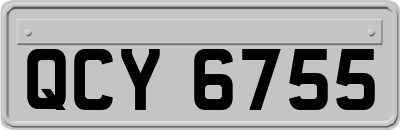 QCY 6755